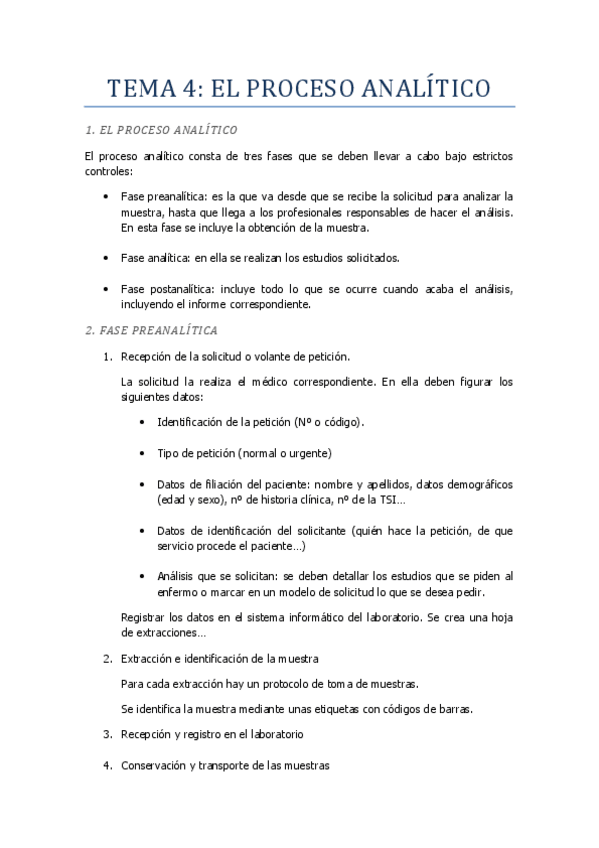 TEMA 4: EL PROCESO ANALÍTICO

1. EL PROCESO ANALÍTICO

El proceso analítico consta de tres fases que se deben llevar a cabo bajo estrictos controles:

• Fase preanalítica: es la que va desde que se recibe la solicitud para analizar la muestra, hasta que llega a los profesionales responsables de hacer el análisis. En esta fase se incluye la obtención de la muestra.

• Fase analítica: en ella se realizan los estudios solicitados.

• Fase postanalítica: incluye todo lo que se ocurre cuando acaba el análisis, incluyendo el informe correspondiente.

2. FASE PREANALÍTICA

1. Recepción de la solicitud o volante de petición.

La solicitud la realiza el médico correspondiente. En ella deben figurar los siguientes datos:

• Identificación de la petición (Nº o código).

• Tipo de petición (normal o urgente)

• Datos de filiación del paciente: nombre y apellidos, datos demográficos (edad y sexo), nº de historia clínica, nº de la TSI…

• Datos de identificación del solicitante (quién hace la petición, de que servicio procede el paciente…)

• Análisis que se solicitan: se deben detallar los estudios que se piden al enfermo o marcar en un modelo de solicitud lo que se desea pedir.

Registrar los datos en el sistema informático del laboratorio. Se crea una hoja de extracciones…

2. Extracción e identificación de la muestra

Para cada extracción hay un protocolo de toma de muestras.

Se identifica la muestra mediante unas etiquetas con códigos de barras.

3. Recepción y registro en el laboratorio

4. Conservación y transporte de las muestras